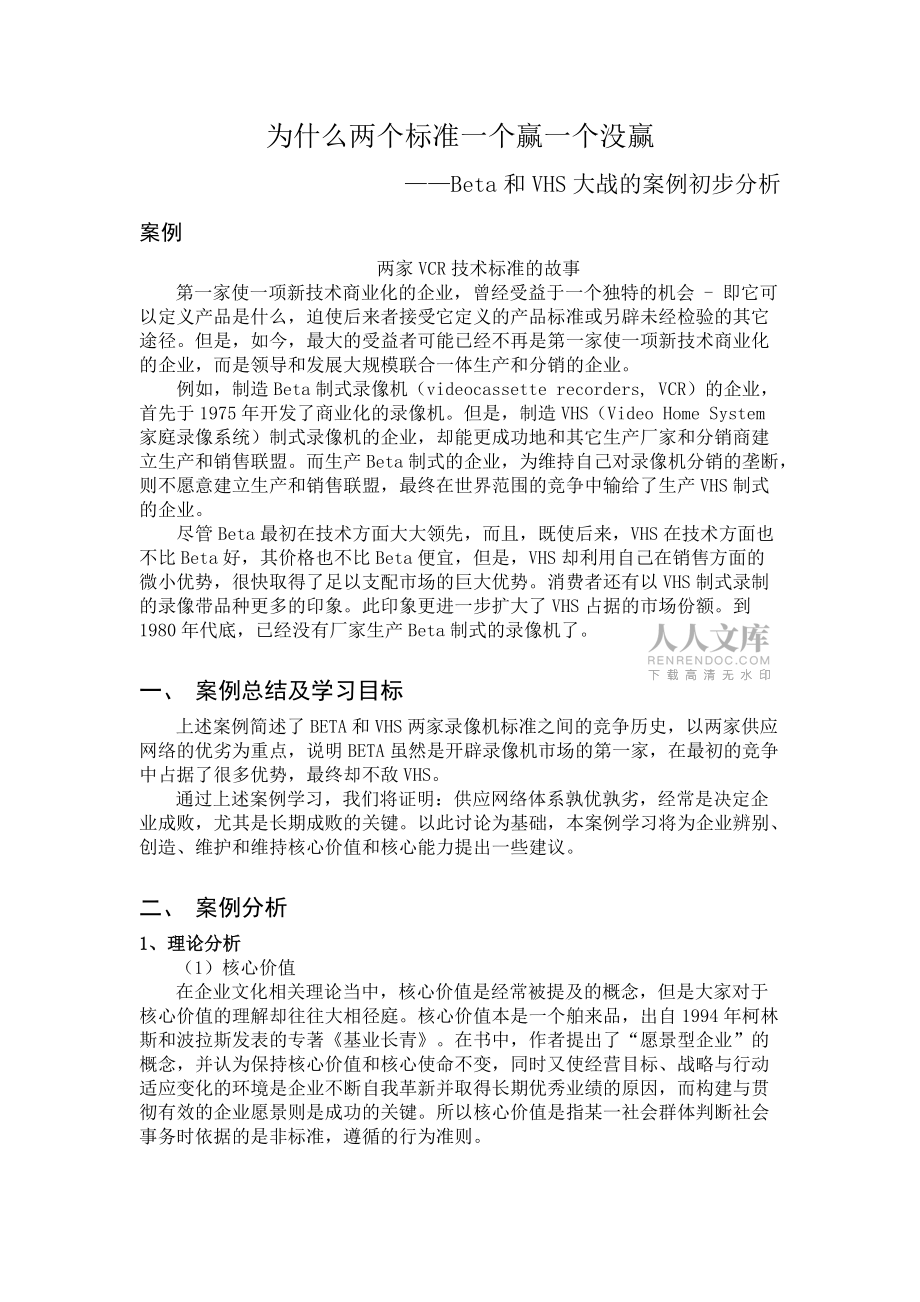 为什么两个标准一个赢一个没赢

——Beta 和 VHS 大战的案例初步分析

案例

两家 VCR 技术标准的故事

第一家使一项新技术商业化的企业，曾经受益于一个独特的机会 - 即它可以定义产品是什么，迫使后来者接受它定义的产品标准或另辟未经检验的其它途径。但是，如今，最大的受益者可能已经不再是第一家使一项新技术商业化的企业，而是领导和发展大规模联合一体生产和分销的企业。

例如，制造 Beta 制式录像机（videocassette recorders, VCR）的企业，首先于 1975 年开发了商业化的录像机。但是，制造 VHS（Video Home System 家庭录像系统）制式录像机的企业，却能更成功地和其它生产厂家和分销商建立生产和销售联盟。而生产 Beta 制式的企业，为维持自己对录像机分销的垄断，则不愿意建立生产和销售联盟，最终在世界范围的竞争中输给了生产 VHS 制式的企业。

尽管 Beta 最初在技术方面大大领先，而且，既使后来，VHS 在技术方面也不比 Beta 好，其价格也不比 Beta 便宜，但是，VHS 却利用自己在销售方面的微小优势，很快取得了足以支配市场的巨大优势。消费者还有以 VHS 制式录制的录像带品种更多的印象。此印象更进一步扩大了 VHS 占据的市场份额。到 1980 年代底，已经没有厂家生产 Beta 制式的录像机了。

人人文库
RENRENDOC.COM
下载高清无水印

一、 案例总结及学习目标

上述案例简述了 BETA 和 VHS 两家录像机标准之间的竞争历史，以两家供应网络的优劣为重点，说明 BETA 虽然是开辟录像机市场的第一家，在最初的竞争中占据了很多优势，最终却不敌 VHS。

通过上述案例学习，我们将证明：供应网络体系孰优孰劣，经常是决定企业成败，尤其是长期成败的关键。以此讨论为基础，本案例学习将为企业辨别、创造、维护和维持核心价值和核心能力提出一些建议。

二、 案例分析

1、理论分析

（1）核心价值

在企业文化相关理论当中，核心价值是经常被提及的概念，但是大家对于核心价值的理解却往往大相径庭。核心价值本是一个舶来品，出自 1994 年柯林斯和波拉斯发表的专著《基业长青》。在书中，作者提出了“愿景型企业”的概念，并认为保持核心价值和核心使命不变，同时又使经营目标、战略与行动适应变化的环境是企业不断自我革新并取得长期优秀业绩的原因，而构建与贯彻有效的企业愿景则是成功的关键。所以核心价值是指某一社会群体判断社会事务时依据的是非标准，遵循的行为准则。